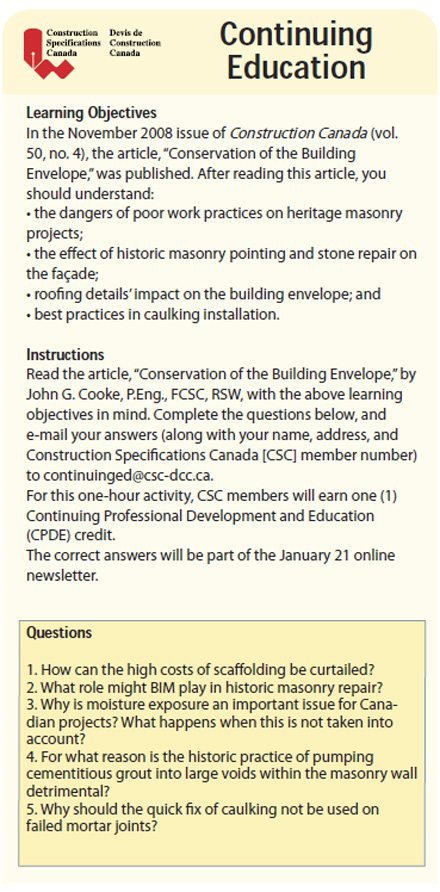 Construction Specifications Canada
Devis de Construction Canada

Continuing Education

Learning Objectives
In the November 2008 issue of Construction Canada (vol. 50, no. 4), the article, "Conservation of the Building Envelope," was published. After reading this article, you should understand:
• the dangers of poor work practices on heritage masonry projects;
• the effect of historic masonry pointing and stone repair on the façade;
• roofing details' impact on the building envelope; and
• best practices in caulking installation.

Instructions
Read the article, "Conservation of the Building Envelope," by John G. Cooke, P.Eng., FCSC, RSW, with the above learning objectives in mind. Complete the questions below, and e-mail your answers (along with your name, address, and Construction Specifications Canada [CSC] member number) to continuinged@csc-dcc.ca.
For this one-hour activity, CSC members will earn one (1) Continuing Professional Development and Education (CPDE) credit.
The correct answers will be part of the January 21 online newsletter.

Questions

1. How can the high costs of scaffolding be curtailed?
2. What role might BIM play in historic masonry repair?
3. Why is moisture exposure an important issue for Canadian projects? What happens when this is not taken into account?
4. For what reason is the historic practice of pumping cementitious grout into large voids within the masonry wall detrimental?
5. Why should the quick fix of caulking not be used on failed mortar joints?